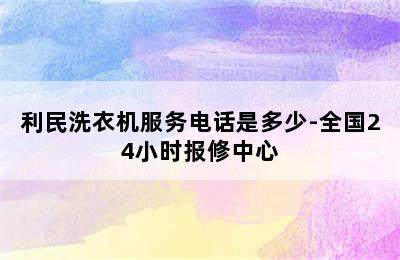 利民洗衣机服务电话是多少-全国24小时报修中心